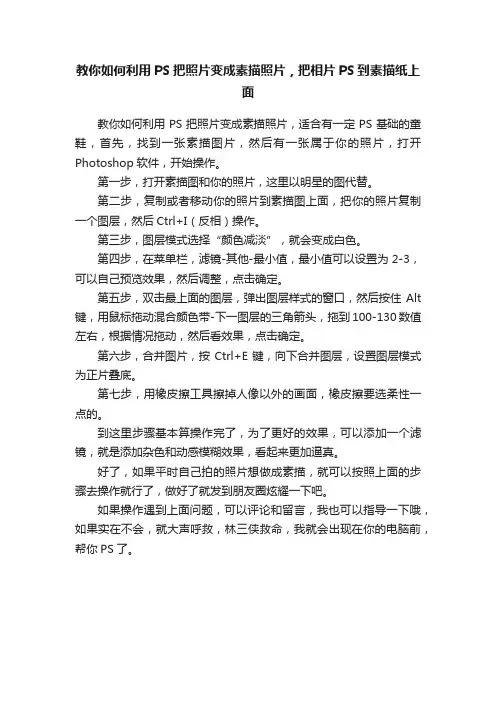 教你如何利用 PS 把照片变成素描照片，把相片 PS 到素描纸上面

教你如何利用 PS 把照片变成素描照片，适合有一定 PS 基础的童鞋，首先，找到一张素描图片，然后有一张属于你的照片，打开 Photoshop 软件，开始操作。

第一步，打开素描图和你的照片，这里以明星的图代替。

第二步，复制或者移动你的照片到素描图上面，把你的照片复制一个图层，然后 Ctrl+I（反相）操作。

第三步，图层模式选择“颜色减淡”，就会变成白色。

第四步，在菜单栏，滤镜-其他-最小值，最小值可以设置为 2-3，可以自己预览效果，然后调整，点击确定。

第五步，双击最上面的图层，弹出图层样式的窗口，然后按住 Alt 键，用鼠标拖动混合颜色带-下一图层的三角箭头，拖到 100-130 数值左右，根据情况拖动，然后看效果，点击确定。

第六步，合并图片，按 Ctrl+E 键，向下合并图层，设置图层模式为正片叠底。

第七步，用橡皮擦工具擦掉人像以外的画面，橡皮擦要选柔性一点的。

到这里步骤基本算操作完了，为了更好的效果，可以添加一个滤镜，就是添加杂色和动感模糊效果，看起来更加逼真。

好了，如果平时自己拍的照片想做成素描，就可以按照上面的步骤去操作就行了，做好了就发到朋友圈炫耀一下吧。

如果操作遇到上面问题，可以评论和留言，我也可以指导一下哦，如果实在不会，就大声呼救，林三侠救命，我就会出现在你的电脑前，帮你 PS 了。